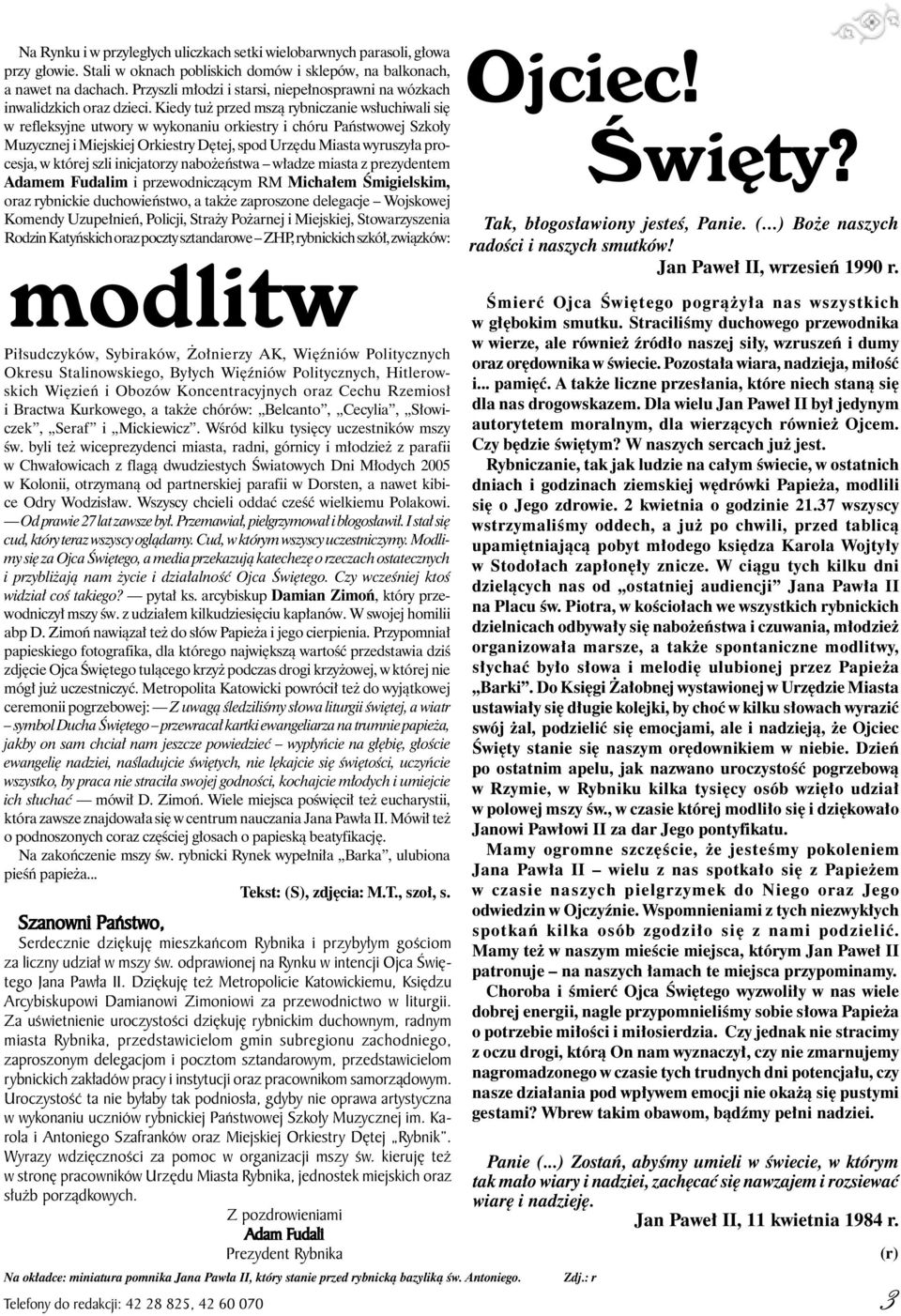 Na Rynku i w przyległych uliczkach setki wielobarwnych parasoli, głowa przy głowie. Stali w oknach pobliskich domów i sklepów, na balkonach, a nawet na dachach. Przyszli młodzi i starsi, niepełnosprawni na wózkach inwalidzkich oraz dzieci. Kiedy tuż przed mszą rybniczanie wsłuchiwali się w refleksyjne utwory w wykonaniu orkiestry i chóru Państwowej Szkoły Muzycznej i Miejskiej Orkiestry Dętej, spod Urzędu Miasta wyruszyła procesja, w której szli inicjatorzy nabożeństwa – władze miasta z prezydentem Adamem Fudalim i przewodniczącym RM Michałem Śmigielskim, oraz rybnickie duchowieństwo, a także zaproszone delegacje – Wojskowej Komendy Uzupełnień, Policji, Straży Pożarnej i Miejskiej, Stowarzyszenia Rodzin Katyńskich oraz poczty sztandarowe – ZHP, rybnickich szkół, związków:

modlitw

Piłsudczyków, Sybiraków, Żołnierzy AK, Więźniów Politycznych Okresu Stalinowskiego, Byłych Więźniów Politycznych, Hitlerowskich Więzień i Obozów Koncentracyjnych oraz Cechu Rzemiosł i Bractwa Kurkowego, a także chórów: „Belcanto”, „Cecylia”, „Słowiczek”, „Seraf” i „Mickiewicz”. Wśród kilku tysięcy uczestników mszy św. byli też wiceprezydenci miasta, radni, górnicy i młodzież z parafii w Chwałowicach z flagą dwudziestych Światowych Dni Młodych 2005 w Kolonii, otrzymaną od partnerskiej parafii w Dorsten, a nawet kibice Odry Wodzisław. Wszyscy chcieli oddać cześć wielkiemu Polakowi.

— Od prawie 27 lat zawsze był. Przemawiał, pielgrzymował i błogosławił. I stał się cud, który teraz wszyscy oglądamy. Cud, w którym wszyscy uczestniczymy. Modlimy się za Ojca Świętego, a media przekazują katechezę o rzeczach ostatecznych i przybliżają nam życie i działalność Ojca Świętego. Czy wcześniej ktoś widział coś takiego? — pytał ks. arcybiskup Damian Zimoń, który przewodniczył mszy św. z udziałem kilkudziesięciu kapłanów. W swojej homilii abp D. Zimoń nawiązał też do słów Papieża i jego cierpienia. Przypomniał papieskiego fotografika, dla którego największą wartość przedstawia dziś zdjęcie Ojca Świętego tulącego krzyż podczas drogi krzyżowej, w której nie mógł już uczestniczyć. Metropolita Katowicki powrócił też do wyjątkowej ceremonii pogrzebowej: — Z uwagą śledziliśmy słowa liturgii świętej, a wiatr – symbol Ducha Świętego – przewracał kartki ewangeliarza na trumnie papieża, jakby on sam chciał nam jeszcze powiedzieć – wypłyńcie na głębię, głoście ewangelię nadziei, naśladujcie świętych, nie lękajcie się świętości, uczyńcie wszystko, by praca nie straciła swojej godności, kochajcie młodych i umiejcie ich słuchać — mówił D. Zimoń. Wiele miejsca poświęcił też eucharystii, która zawsze znajdowała się w centrum nauczania Jana Pawła II. Mówił też o podnoszonych coraz częściej głosach o papieską beatyfikację.

Na zakończenie mszy św. rybnicki Rynek wypełniła „Barka”, ulubiona pieśń papieża...

Tekst: (S), zdjęcia: M.T., szoł, s.

Szanowni Państwo,

Serdecznie dziękuję mieszkańcom Rybnika i przybyłym gościom za liczny udział w mszy św. odprawionej na Rynku w intencji Ojca Świętego Jana Pawła II. Dziękuję też Metropolicie Katowickiemu, Księdzu Arcybiskupowi Damianowi Zimoniowi za przewodnictwo w liturgii. Za uświetnienie uroczystości dziękuję rybnickim duchownym, radnym miasta Rybnika, przedstawicielom gmin subregionu zachodniego, zaproszonym delegacjom i pocztom sztandarowym, przedstawicielom rybnickich zakładów pracy i instytucji oraz pracownikom samorządowym. Uroczystość ta nie byłaby tak podniosła, gdyby nie oprawa artystyczna w wykonaniu uczniów rybnickiej Państwowej Szkoły Muzycznej im. Karola i Antoniego Szafranków oraz Miejskiej Orkiestry Dętej „Rybnik”. Wyrazy wdzięczności za pomoc w organizacji mszy św. kieruję też w stronę pracowników Urzędu Miasta Rybnika, jednostek miejskich oraz służb porządkowych.

Z pozdrowieniami
Adam Fudali
Prezydent Rybnika

Ojciec! Święty?

Tak, błogosławiony jesteś, Panie. (...) Boże naszych radości i naszych smutków!

Jan Paweł II, wrzesień 1990 r.

Śmierć Ojca Świętego pogrążyła nas wszystkich w głębokim smutku. Straciliśmy duchowego przewodnika w wierze, ale również źródło naszej siły, wzruszeń i dumy oraz orędownika w świecie. Pozostała wiara, nadzieja, miłość i... pamięć. A także liczne przesłania, które niech staną się dla nas drogowskazem. Dla wielu Jan Paweł II był jedynym autorytetem moralnym, dla wierzących również Ojcem. Czy będzie świętym? W naszych sercach już jest.

Rybniczanie, tak jak ludzie na całym świecie, w ostatnich dniach i godzinach ziemskiej wędrówki Papieża, modlili się o Jego zdrowie. 2 kwietnia o godzinie 21.37 wszyscy wstrzymaliśmy oddech, a już po chwili, przed tablicą upamiętniającą pobyt młodego księdza Karola Wojtyły w Stodołach zapłonęły znicze. W ciągu tych kilku dni dzielących nas od „ostatniej audiencji” Jana Pawła II na Placu św. Piotra, w kościołach we wszystkich rybnickich dzielnicach odbywały się nabożeństwa i czuwania, młodzież organizowała marsze, a także spontaniczne modlitwy, słychać było słowa i melodię ulubionej przez Papieża „Barki”. Do Księgi Żałobnej wystawionej w Urzędzie Miasta ustawiały się długie kolejki, by choć w kilku słowach wyrazić swój żal, podzielić się emocjami, ale i nadzieją, że Ojciec Święty stanie się naszym orędownikiem w niebie. Dzień po ostatnim apelu, jak nazwano uroczystość pogrzebową w Rzymie, w Rybniku kilka tysięcy osób wzięło udział w polowej mszy św., w czasie której modliło się i dziękowało Janowi Pawłowi II za dar Jego pontyfikatu.

Mamy ogromne szczęście, że jesteśmy pokoleniem Jana Pawła II – wielu z nas spotkało się z Papieżem w czasie naszych pielgrzymek do Niego oraz Jego odwiedzin w Ojczyźnie. Wspomnieniami z tych niezwykłych spotkań kilka osób zgodziło się z nami podzielić. Mamy też w naszym mieście miejsca, którym Jan Paweł II patronuje – na naszych łamach te miejsca przypominamy.

Choroba i śmierć Ojca Świętego wyzwoliły w nas wiele dobrej energii, nagle przypomnieliśmy sobie słowa Papieża o potrzebie miłości i miłosierdzia. Czy jednak nie stracimy z oczu drogi, którą On nam wyznaczył, czy nie zmarnujemy nagromadzonego w czasie tych trudnych dni potencjału, czy nasze działania pod wpływem emocji nie okażą się pustymi gestami? Wbrew takim obawom, bądźmy pełni nadziei.

Panie (...) Zostań, abyśmy umieli w świecie, w którym tak mało wiary i nadziei, zachęcać się nawzajem i rozsiewać wiarę i nadzieję.

Jan Paweł II, 11 kwietnia 1984 r.

(r)

Na okładce: miniatura pomnika Jana Pawła II, który stanie przed rybnicką bazyliką św. Antoniego. Zdj.: r

Telefony do redakcji: 42 28 825, 42 60 070

3